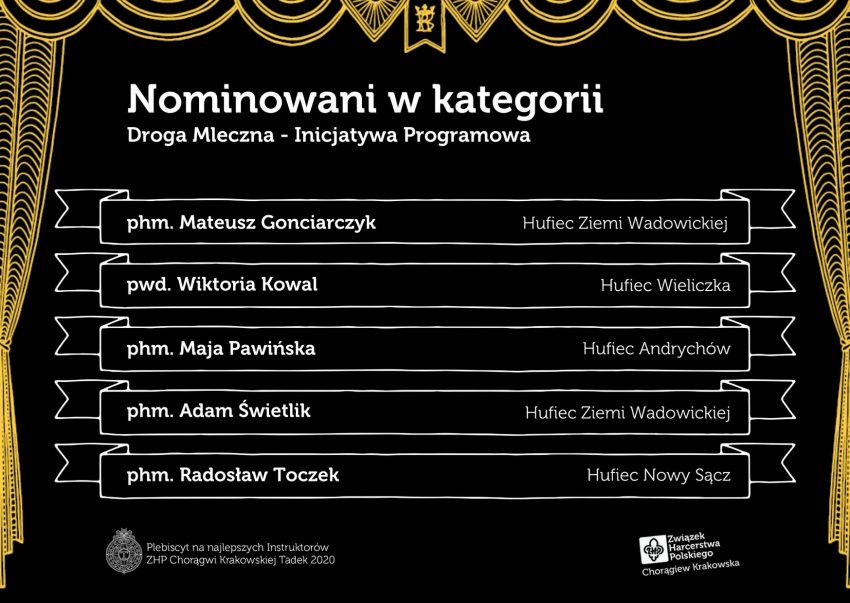 Nominowani w kategorii
Droga Mleczna - Inicjatywa Programowa

phm. Mateusz Gonciarczyk Hufiec Ziemi Wadowickiej

pwd. Wiktoria Kowal Hufiec Wieliczka

phm. Maja Pawińska Hufiec Andrychów

phm. Adam Świetlik Hufiec Ziemi Wadowickiej

phm. Radosław Toczek Hufiec Nowy Sącz

Plebiscyt na najlepszych Instruktorów
ZHP Chorągwi Krakowskiej Tadek 2020

Związek
Harcerstwa
Polskiego
Chorągiew Krakowska